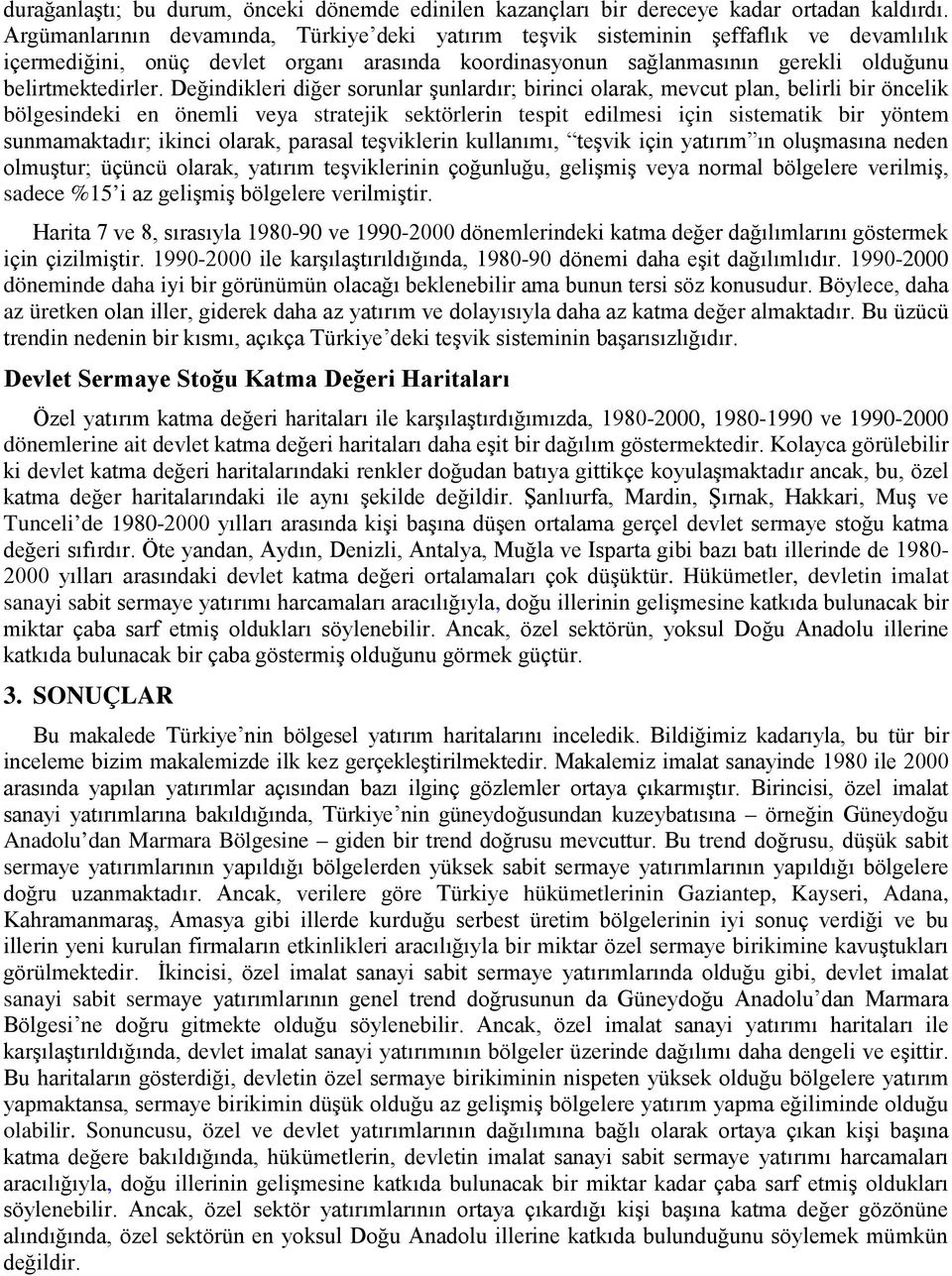 durağanlaştı; bu durum, önceki dönemde edinilen kazançları bir dereceye kadar ortadan kaldırdı. Argümanlarının devamında, Türkiye'deki yatırım teşvik sisteminin şeffaflık ve devamlılık içermediğini, onüç devlet organı arasında koordinasyonun sağlanmasının gerekli olduğunu belirtmektedirler. Değindikleri diğer sorunlar şunlardır; birinci olarak, mevcut plan, belirli bir öncelik bölgesindeki en önemli veya stratejik sektörlerin tespit edilmesi için sistematik bir yöntem sunmamaktadır; ikinci olarak, parasal teşviklerin kullanımı, "teşvik için yatırım"ın oluşmasına neden olmuştur; üçüncü olarak, yatırım teşviklerinin çoğunluğu, gelişmiş veya normal bölgelere verilmiş, sadece %15'i az gelişmiş bölgelere verilmiştir.

Harita 7 ve 8, sırasıyla 1980-90 ve 1990-2000 dönemlerindeki katma değer dağılımlarını göstermek için çizilmiştir. 1990-2000 ile karşılaştırıldığında, 1980-90 dönemi daha eşit dağılımlıdır. 1990-2000 döneminde daha iyi bir görünümün olacağı beklenebilir ama bunun tersi söz konusudur. Böylece, daha az üretken olan iller, giderek daha az yatırım ve dolayısıyla daha az katma değer almaktadır. Bu üzücü trendin nedenin bir kısmı, açıkça Türkiye'deki teşvik sisteminin başarısızlığıdır.

Devlet Sermaye Stoğu Katma Değeri Haritaları

Özel yatırım katma değeri haritaları ile karşılaştırdığımızda, 1980-2000, 1980-1990 ve 1990-2000 dönemlerine ait devlet katma değeri haritaları daha eşit bir dağılım göstermektedir. Kolayca görülebilir ki devlet katma değeri haritalarındaki renkler doğudan batıya gittikçe koyulaşmaktadır ancak, bu, özel katma değer haritalarındaki ile aynı şekilde değildir. Şanlıurfa, Mardin, Şırnak, Hakkari, Muş ve Tunceli'de 1980-2000 yılları arasında kişi başına düşen ortalama gerçel devlet sermaye stoğu katma değeri sıfırdır. Öte yandan, Aydın, Denizli, Antalya, Muğla ve Isparta gibi bazı batı illerinde de 1980-2000 yılları arasındaki devlet katma değeri ortalamaları çok düşüktür. Hükümetler, devletin imalat sanayi sabit sermaye yatırımı harcamaları aracılığıyla, doğu illerinin gelişmesine katkıda bulunacak bir miktar çaba sarf etmiş oldukları söylenebilir. Ancak, özel sektörün, yoksul Doğu Anadolu illerine katkıda bulunacak bir çaba göstermiş olduğunu görmek güçtür.

3. SONUÇLAR

Bu makalede Türkiye'nin bölgesel yatırım haritalarını inceledik. Bildiğimiz kadarıyla, bu tür bir inceleme bizim makalemizde ilk kez gerçekleştirilmektedir. Makalemiz imalat sanayinde 1980 ile 2000 arasında yapılan yatırımlar açısından bazı ilginç gözlemler ortaya çıkarmıştır. Birincisi, özel imalat sanayi yatırımlarına bakıldığında, Türkiye'nin güneydoğusundan kuzeybatısına – örneğin Güneydoğu Anadolu'dan Marmara Bölgesine – giden bir trend doğrusu mevcuttur. Bu trend doğrusu, düşük sabit sermaye yatırımlarının yapıldığı bölgelerden yüksek sabit sermaye yatırımlarının yapıldığı bölgelere doğru uzanmaktadır. Ancak, verilere göre Türkiye hükümetlerinin Gaziantep, Kayseri, Adana, Kahramanmaraş, Amasya gibi illerde kurduğu serbest üretim bölgelerinin iyi sonuç verdiği ve bu illerin yeni kurulan firmaların etkinlikleri aracılığıyla bir miktar özel sermaye birikimine kavuştukları görülmektedir. İkincisi, özel imalat sanayi sabit sermaye yatırımlarında olduğu gibi, devlet imalat sanayi sabit sermaye yatırımlarının genel trend doğrusunun da Güneydoğu Anadolu'dan Marmara Bölgesi'ne doğru gitmekte olduğu söylenebilir. Ancak, özel imalat sanayi yatırımı haritaları ile karşılaştırıldığında, devlet imalat sanayi yatırımının bölgeler üzerinde dağılımı daha dengeli ve eşittir. Bu haritaların gösterdiği, devletin özel sermaye birikiminin nispeten yüksek olduğu bölgelere yatırım yapmaktansa, sermaye birikimin düşük olduğu az gelişmiş bölgelere yatırım yapma eğiliminde olduğu olabilir. Sonuncusu, özel ve devlet yatırımlarının dağılımına bağlı olarak ortaya çıkan kişi başına katma değere bakıldığında, hükümetlerin, devletin imalat sanayi sabit sermaye yatırımı harcamaları aracılığıyla, doğu illerinin gelişmesine katkıda bulunacak bir miktar kadar çaba sarf etmiş oldukları söylenebilir. Ancak, özel sektör yatırımlarının ortaya çıkardığı kişi başına katma değer gözönüne alındığında, özel sektörün en yoksul Doğu Anadolu illerine katkıda bulunduğunu söylemek mümkün değildir.